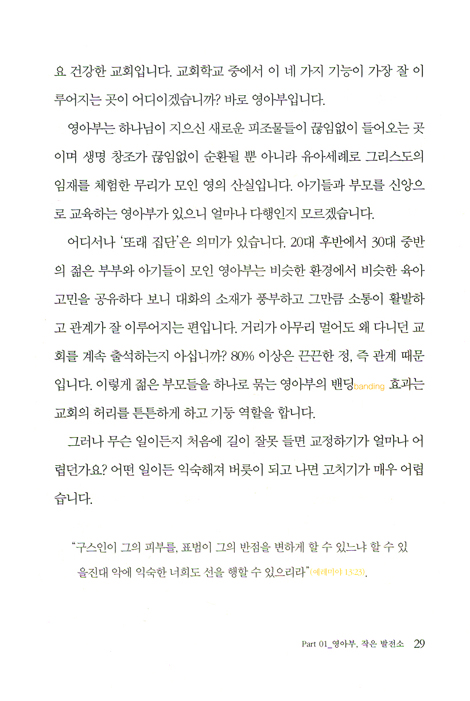 요 건강한 교회입니다. 교회학교 중에서 이 네 가지 기능이 가장 잘 이루어지는 곳이 어디이겠습니까? 바로 영아부입니다.

영아부는 하나님이 지으신 새로운 피조물들이 끊임없이 들어오는 곳이며 생명 창조가 끊임없이 순환될 뿐 아니라 유아세례로 그리스도의 임재를 체험한 무리가 모인 영의 산실입니다. 아기들과 부모를 신앙으로 교육하는 영아부가 있으니 얼마나 다행인지 모르겠습니다.

어디서나 '또래 집단'은 의미가 있습니다. 20대 후반에서 30대 중반의 젊은 부부와 아기들이 모인 영아부는 비슷한 환경에서 비슷한 육아 고민을 공유하다 보니 대화의 소재가 풍부하고 그만큼 소통이 활발하고 관계가 잘 이루어지는 편입니다. 거리가 아무리 멀어도 왜 다니던 교회를 계속 출석하는지 아십니까? 80% 이상은 끈끈한 정, 즉 관계 때문입니다. 이렇게 젊은 부모들을 하나로 묶는 영아부의 밴딩banding 효과는 교회의 허리를 튼튼하게 하고 기둥 역할을 합니다.

그러나 무슨 일이든지 처음에 길이 잘못 들면 교정하기가 얼마나 어렵던가요? 어떤 일이든 익숙해져 버릇이 되고 나면 고치기가 매우 어렵습니다.

"구스인이 그의 피부를, 표범이 그의 반점을 변하게 할 수 있느냐 할 수 있을진대 악에 익숙한 너희도 선을 행할 수 있으리라"(예레미야 13:23).

Part 01_영아부, 작은 발전소 29